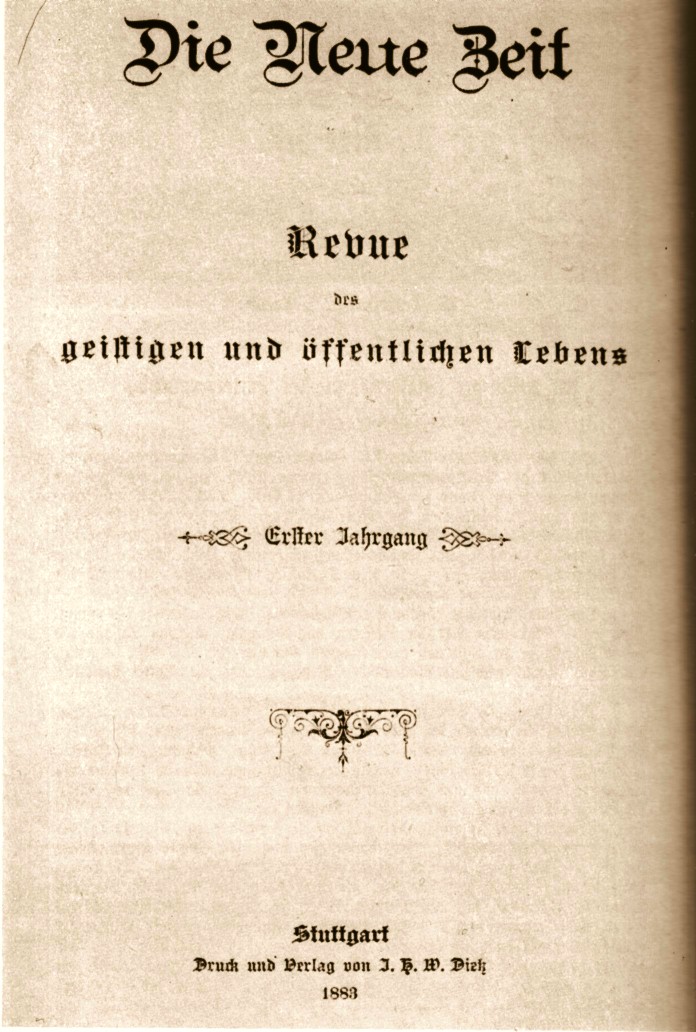 Die Neue Zeit

Revue

des

geistigen und öffentlichen Lebens

Erster Jahrgang

Stuttgart

Druck und Verlag von J. H. W. Dietz

1883